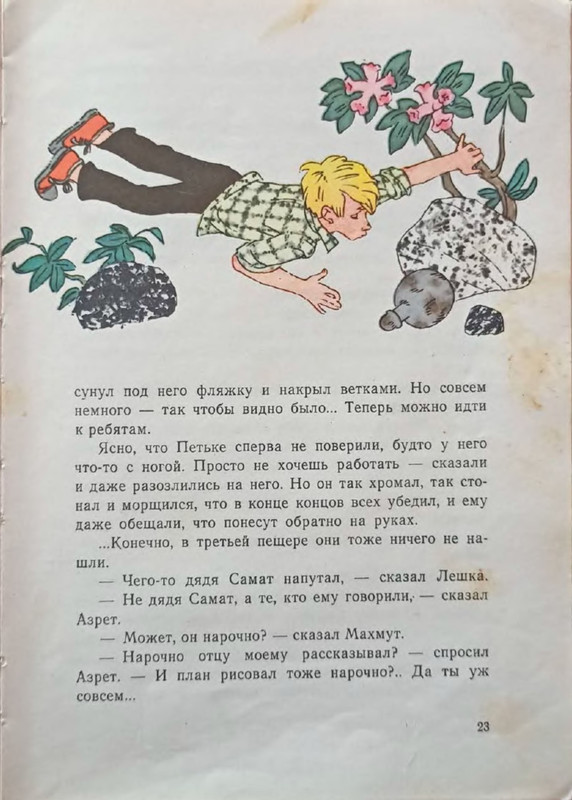 сунул под него фляжку и накрыл ветками. Но совсем немного — так чтобы видно было... Теперь можно идти к ребятам.

Ясно, что Петьке сперва не поверили, будто у него что-то с ногой. Просто не хочешь работать — сказали и даже разозлились на него. Но он так хромал, так стонал и морщился, что в конце концов всех убедил, и ему даже обещали, что понесут обратно на руках.

...Конечно, в третьей пещере они тоже ничего не нашли.

— Чего-то дядя Самат напутал, — сказал Лешка.

— Не дядя Самат, а те, кто ему говорили, — сказал Азрет.

— Может, он нарочно? — сказал Махмут.

— Нарочно отцу моему рассказывал? — спросил Азрет. — И план рисовал тоже нарочно?.. Да ты уж совсем...

23